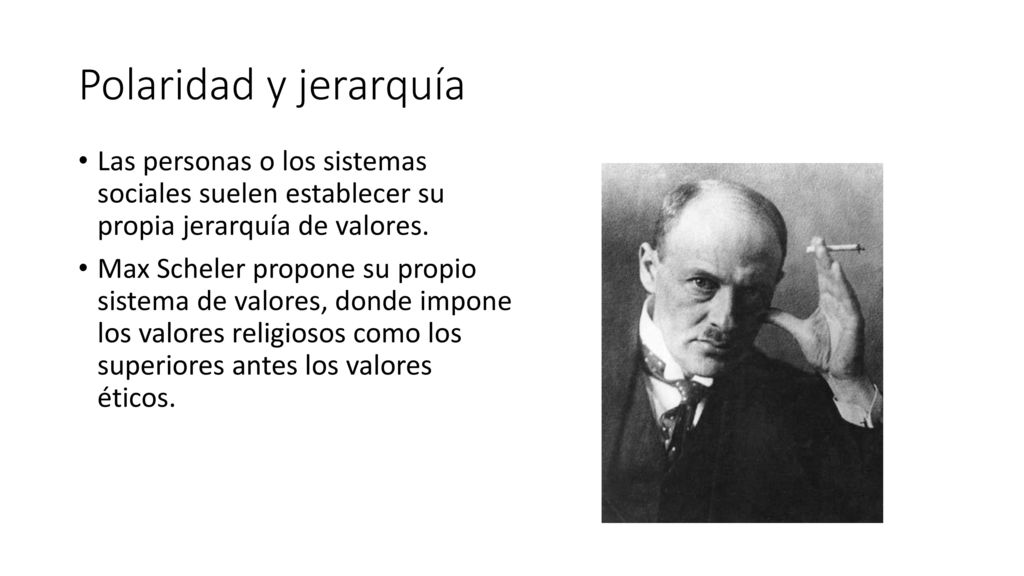 Polaridad y jerarquía

• Las personas o los sistemas sociales suelen establecer su propia jerarquía de valores.

• Max Scheler propone su propio sistema de valores, donde impone los valores religiosos como los superiores antes los valores éticos.